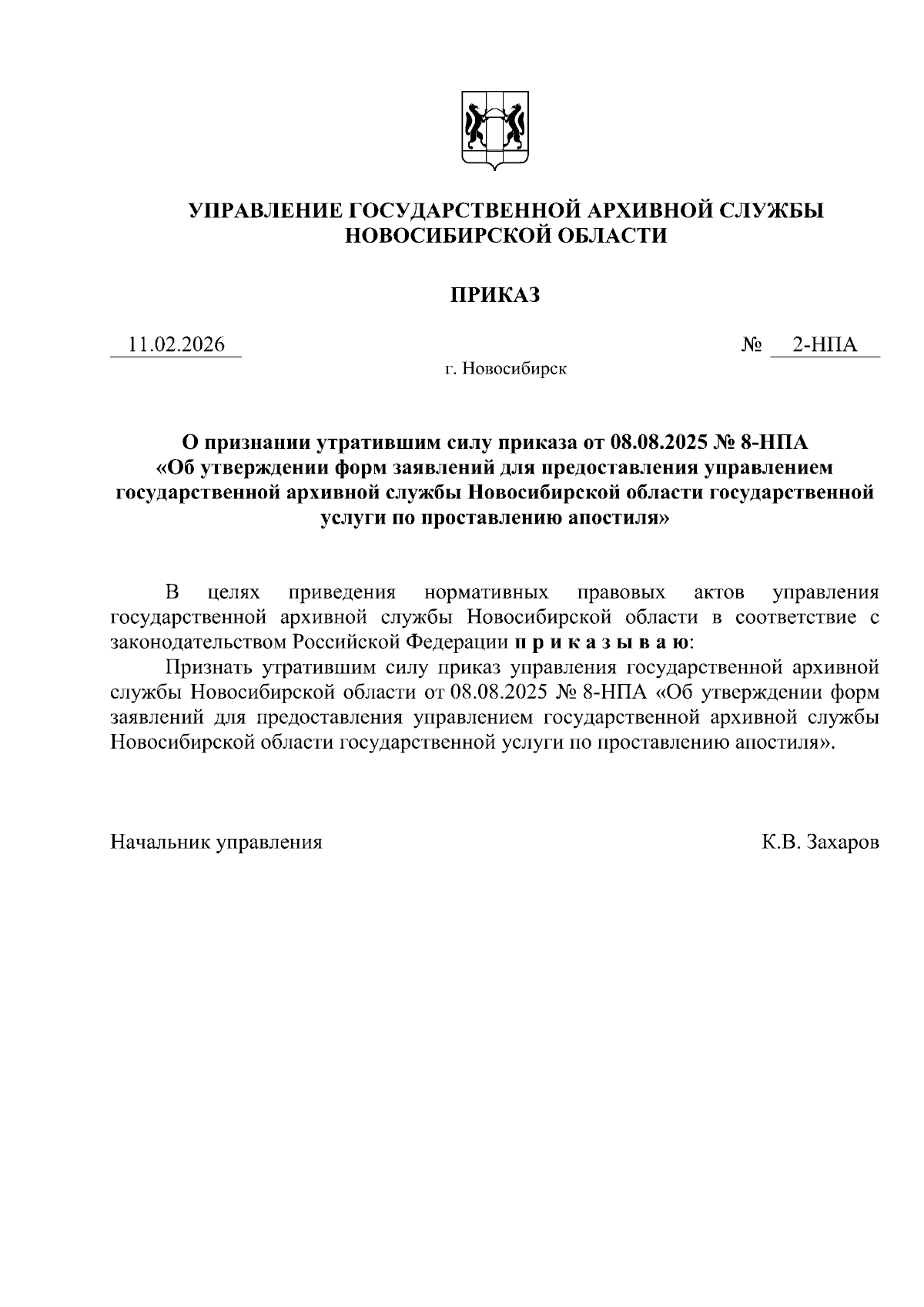 УПРАВЛЕНИЕ ГОСУДАРСТВЕННОЙ АРХИВНОЙ СЛУЖБЫ НОВОСИБИРСКОЙ ОБЛАСТИ

ПРИКАЗ

11.02.2026 № 2-НПА

г. Новосибирск

О признании утратившим силу приказа от 08.08.2025 № 8-НПА «Об утверждении форм заявлений для предоставления управлением государственной архивной службы Новосибирской области государственной услуги по проставлению апостиля»

В целях приведения нормативных правовых актов управления государственной архивной службы Новосибирской области в соответствие с законодательством Российской Федерации п р и к а з ы в а ю:

Признать утратившим силу приказ управления государственной архивной службы Новосибирской области от 08.08.2025 № 8-НПА «Об утверждении форм заявлений для предоставления управлением государственной архивной службы Новосибирской области государственной услуги по проставлению апостиля».

Начальник управления К.В. Захаров